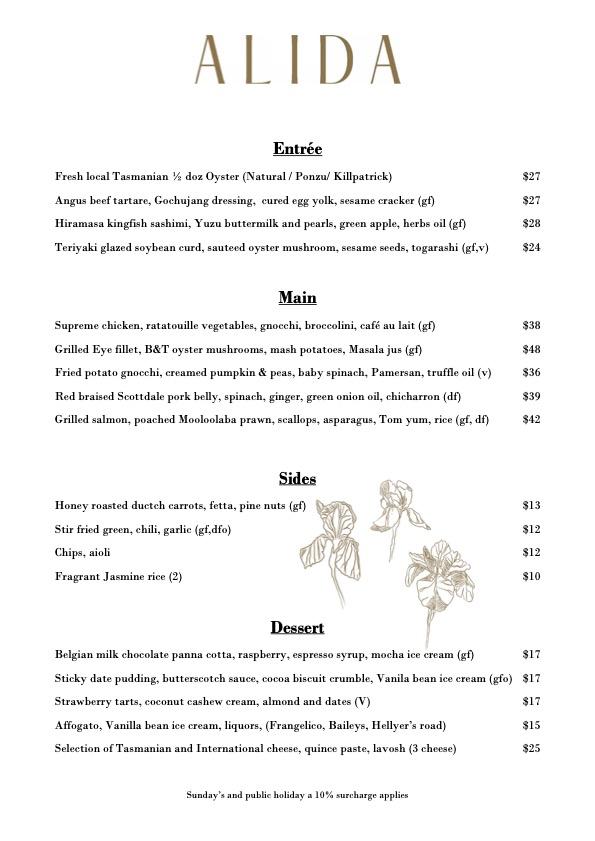 ALIDA

Entrée

Fresh local Tasmanian ½ doz Oyster (Natural / Ponzu/ Killpatrick) $27

Angus beef tartare, Gochujang dressing, cured egg yolk, sesame cracker (gf) $27

Hiramasa kingfish sashimi, Yuzu buttermilk and pearls, green apple, herbs oil (gf) $28

Teriyaki glazed soybean curd, sauteed oyster mushroom, sesame seeds, togarashi (gf,v) $24

Main

Supreme chicken, ratatouille vegetables, gnocchi, broccolini, café au lait (gf) $38

Grilled Eye fillet, B&T oyster mushrooms, mash potatoes, Masala jus (gf) $48

Fried potato gnocchi, creamed pumpkin & peas, baby spinach, Pamersan, truffle oil (v) $36

Red braised Scottdale pork belly, spinach, ginger, green onion oil, chicharron (df) $39

Grilled salmon, poached Mooloolaba prawn, scallops, asparagus, Tom yum, rice (gf, df) $42

Sides

Honey roasted ductch carrots, fetta, pine nuts (gf) $13

Stir fried green, chili, garlic (gf,dfo) $12

Chips, aioli $12

Fragrant Jasmine rice (2) $10

Dessert

Belgian milk chocolate panna cotta, raspberry, espresso syrup, mocha ice cream (gf) $17

Sticky date pudding, butterscotch sauce, cocoa biscuit crumble, Vanila bean ice cream (gfo) $17

Strawberry tarts, coconut cashew cream, almond and dates (V) $17

Affogato, Vanilla bean ice cream, liquors, (Frangelico, Baileys, Hellyer's road) $15

Selection of Tasmanian and International cheese, quince paste, lavosh (3 cheese) $25

Sunday's and public holiday a 10% surcharge applies